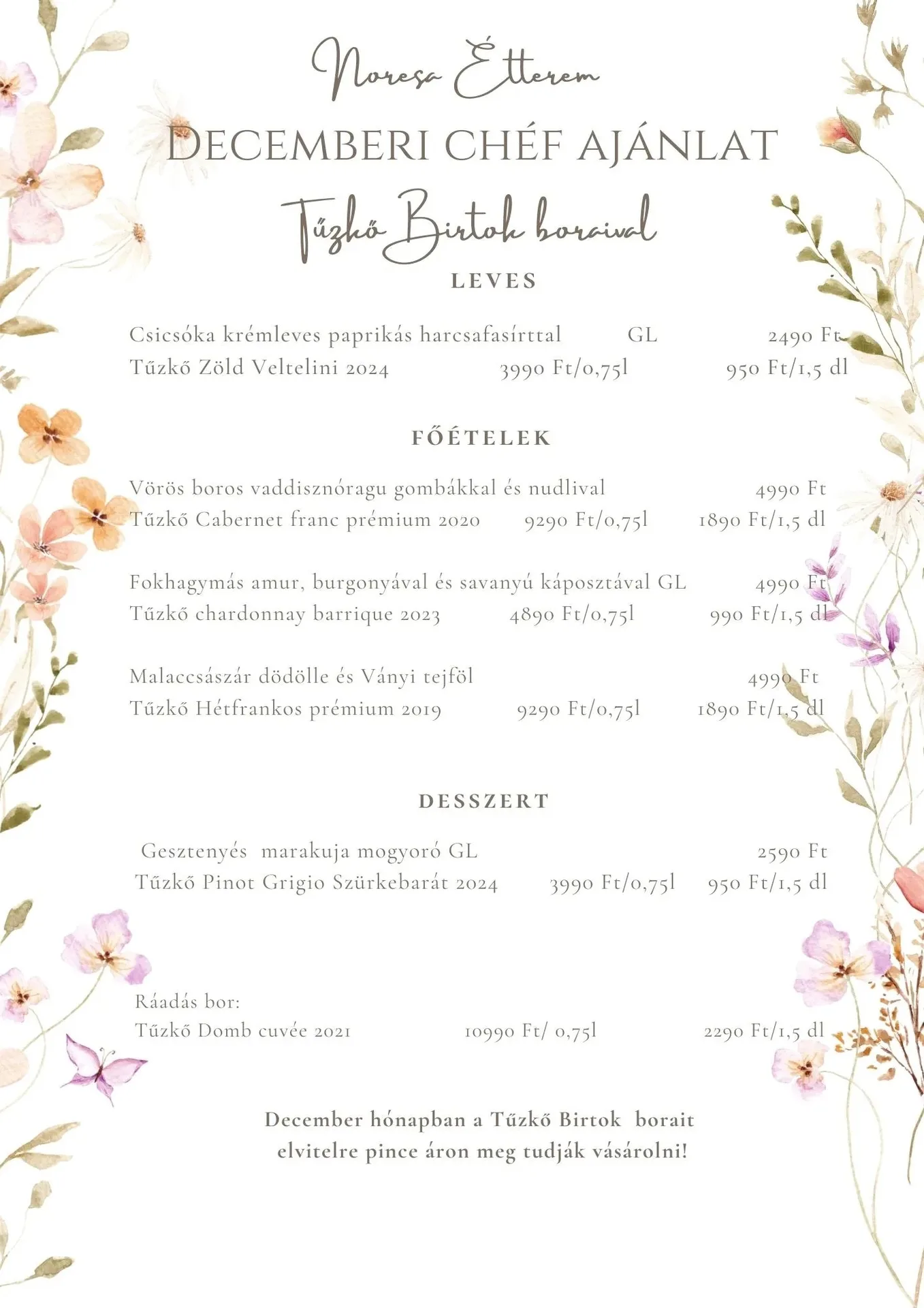 Noresa Étterem
DECEMBERI CHÉF AJÁNLAT
Tűzkő Birtok boraival

LEVES

Csicsóka krémleves paprikás harcsafasírttal GL 2490 Ft
Tűzkő Zöld Veltelini 2024 3990 Ft/0,75l 950 Ft/1,5 dl

FŐÉTELEK

Vörös boros vaddisznóragu gombákkal és nudlival 4990 Ft
Tűzkő Cabernet franc prémium 2020 9290 Ft/0,75l 1890 Ft/1,5 dl

Fokhagymás amur, burgonyával és savanyú káposztával GL 4990 Ft
Tűzkő chardonnay barrique 2023 4890 Ft/0,75l 990 Ft/1,5 dl

Malaccsászár dödölle és Ványi tejföl 4990 Ft
Tűzkő Hétfrankos prémium 2019 9290 Ft/0,75l 1890 Ft/1,5 dl

DESSZERT

Gesztenyés marakuja mogyoró GL 2590 Ft
Tűzkő Pinot Grigio Szürkebarát 2024 3990 Ft/0,75l 950 Ft/1,5 dl

Ráadás bor:
Tűzkő Domb cuvée 2021 10990 Ft/ 0,75l 2290 Ft/1,5 dl

December hónapban a Tűzkő Birtok borait elvitelre pince áron meg tudják vásárolni!